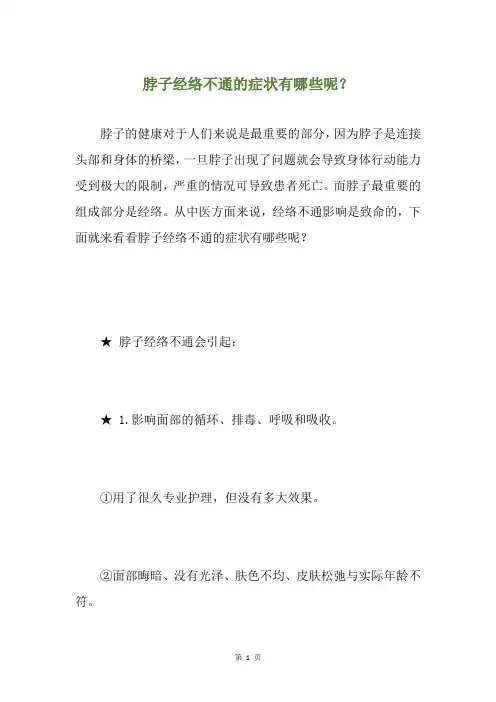 脖子经络不通的症状有哪些呢？

脖子的健康对于人们来说是最重要的部分，因为脖子是连接头部和身体的桥梁，一旦脖子出现了问题就会导致身体行动能力受到极大的限制，严重的情况可导致患者死亡。而脖子最重要的组成部分是经络。从中医方面来说，经络不通影响是致命的，下面就来看看脖子经络不通的症状有哪些呢？

★ 脖子经络不通会引起：

★ 1.影响面部的循环、排毒、呼吸和吸收。

①用了很久专业护理，但没有多大效果。

②面部晦暗、没有光泽、肤色不均、皮肤松弛与实际年龄不符。

第 1 页